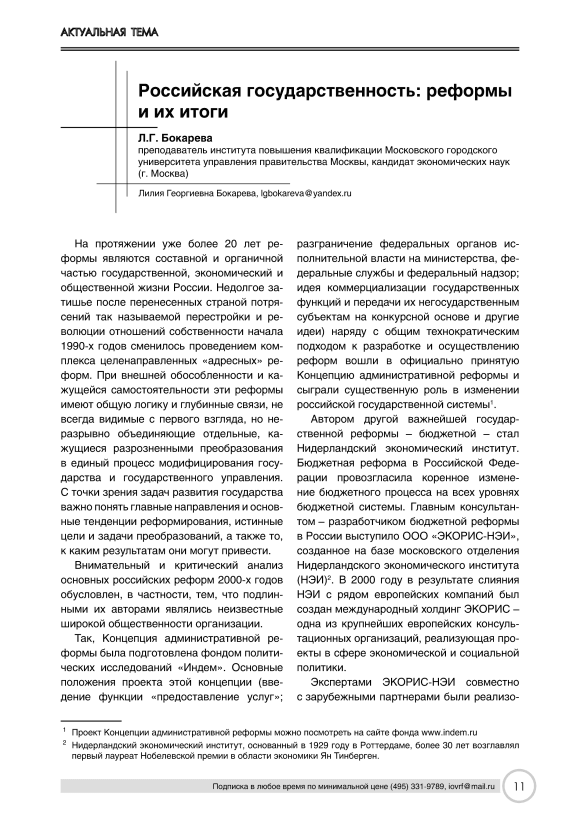 АКТУАЛЬНАЯ ТЕМА

Российская государственность: реформы и их итоги

Л.Г. Бокарева
преподаватель института повышения квалификации Московского городского университета управления правительства Москвы, кандидат экономических наук (г. Москва)

Лилия Георгиевна Бокарева, lgbokareva@yandex.ru

На протяжении уже более 20 лет реформы являются составной и органичной частью государственной, экономический и общественной жизни России. Недолгое затишье после перенесенных страной потрясений так называемой перестройки и революции отношений собственности начала 1990-х годов сменилось проведением комплекса целенаправленных «адресных» реформ. При внешней обособленности и кажущейся самостоятельности эти реформы имеют общую логику и глубинные связи, не всегда видимые с первого взгляда, но неразрывно объединяющие отдельные, кажущиеся разрозненными преобразования в единый процесс модифицирования государства и государственного управления. С точки зрения задач развития государства важно понять главные направления и основные тенденции реформирования, истинные цели и задачи преобразований, а также то, к каким результатам они могут привести.

Внимательный и критический анализ основных российских реформ 2000-х годов обусловлен, в частности, тем, что подлинными их авторами являлись неизвестные широкой общественности организации.

Так, Концепция административной реформы была подготовлена фондом политических исследований «Индем». Основные положения проекта этой концепции (введение функции «предоставление услуг»; разграничение федеральных органов исполнительной власти на министерства, федеральные службы и федеральный надзор; идея коммерциализации государственных функций и передачи их негосударственным субъектам на конкурсной основе и другие идеи) наряду с общим технократическим подходом к разработке и осуществлению реформ вошли в официально принятую Концепцию административной реформы и сыграли существенную роль в изменении российской государственной системы$^1$.

Автором другой важнейшей государственной реформы – бюджетной – стал Нидерландский экономический институт. Бюджетная реформа в Российской Федерации провозгласила коренное изменение бюджетного процесса на всех уровнях бюджетной системы. Главным консультантом – разработчиком бюджетной реформы в России выступило ООО «ЭКОРИС-НЭИ», созданное на базе московского отделения Нидерландского экономического института (НЭИ)$^2$. В 2000 году в результате слияния НЭИ с рядом европейских компаний был создан международный холдинг ЭКОРИС – одна из крупнейших европейских консультационных организаций, реализующая проекты в сфере экономической и социальной политики.

Экспертами ЭКОРИС-НЭИ совместно с зарубежными партнерами были реализо-

$^1$ Проект Концепции административной реформы можно посмотреть на сайте фонда www.indem.ru
$^2$ Нидерландский экономический институт, основанный в 1929 году в Роттердаме, более 30 лет возглавлял первый лауреат Нобелевской премии в области экономики Ян Тинберген.

Подписка в любое время по минимальной цене (495) 331-9789, iovrf@mail.ru 11